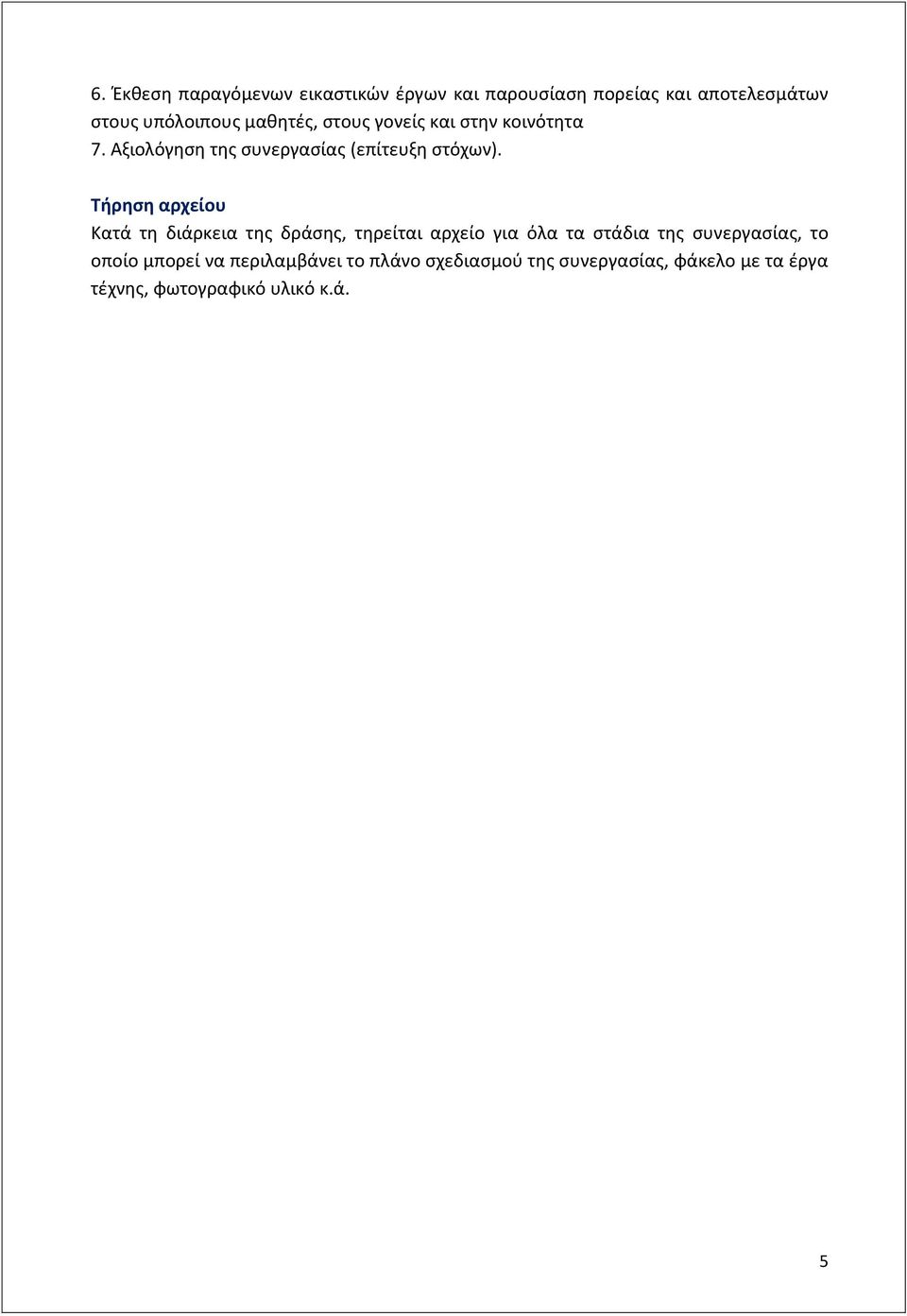 6. Έκθεση παραγόμενων εικαστικών έργων και παρουσίαση πορείας και αποτελεσμάτων στους υπόλοιπους μαθητές, στους γονείς και στην κοινότητα
7. Αξιολόγηση της συνεργασίας (επίτευξη στόχων).

Τήρηση αρχείου
Κατά τη διάρκεια της δράσης, τηρείται αρχείο για όλα τα στάδια της συνεργασίας, το οποίο μπορεί να περιλαμβάνει το πλάνο σχεδιασμού της συνεργασίας, φάκελο με τα έργα τέχνης, φωτογραφικό υλικό κ.ά.

5